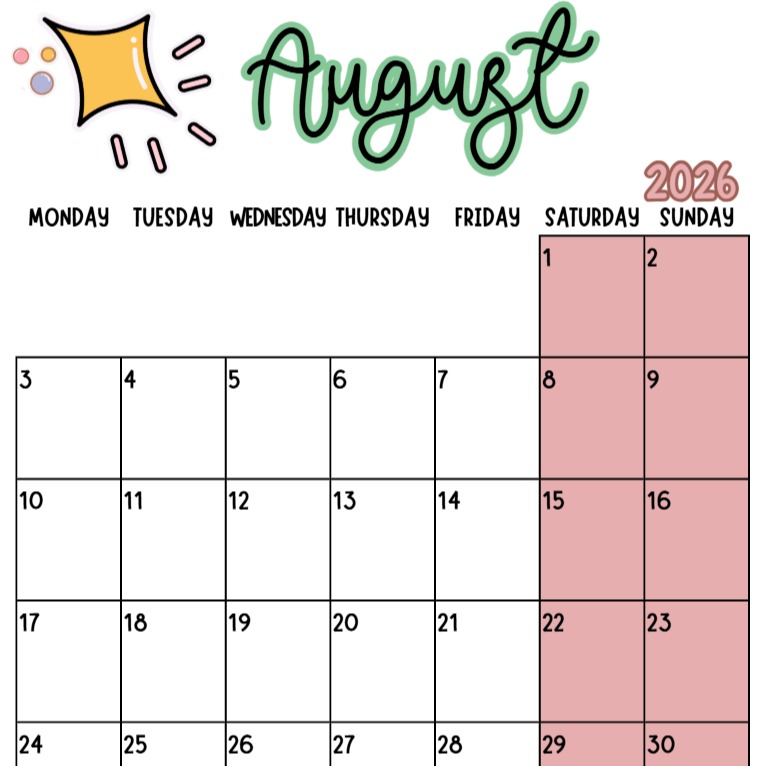 August

2026

| MONDAY | TUESDAY | WEDNESDAY | THURSDAY | FRIDAY | SATURDAY | SUNDAY |
|---|---|---|---|---|---|---|
| | | | | | 1 | 2 |
| 3 | 4 | 5 | 6 | 7 | 8 | 9 |
| 10 | 11 | 12 | 13 | 14 | 15 | 16 |
| 17 | 18 | 19 | 20 | 21 | 22 | 23 |
| 24 | 25 | 26 | 27 | 28 | 29 | 30 |